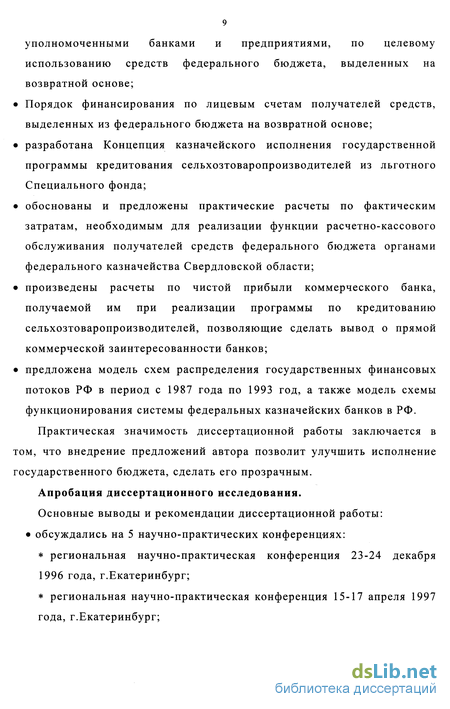 9

уполномоченными банками и предприятиями, по целевому использованию средств федерального бюджета, выделенных на возвратной основе;

• Порядок финансирования по лицевым счетам получателей средств, выделенных из федерального бюджета на возвратной основе;

• разработана Концепция казначейского исполнения государственной программы кредитования сельхозтоваропроизводителей из льготного Специального фонда;

• обоснованы и предложены практические расчеты по фактическим затратам, необходимым для реализации функции расчетно-кассового обслуживания получателей средств федерального бюджета органами федерального казначейства Свердловской области;

• произведены расчеты по чистой прибыли коммерческого банка, получаемой им при реализации программы по кредитованию сельхозтоваропроизводителей, позволяющие сделать вывод о прямой коммерческой заинтересованности банков;

• предложена модель схем распределения государственных финансовых потоков РФ в период с 1987 года по 1993 год, а также модель схемы функционирования системы федеральных казначейских банков в РФ.

Практическая значимость диссертационной работы заключается в том, что внедрение предложений автора позволит улучшить исполнение государственного бюджета, сделать его прозрачным.

Апробация диссертационного исследования.

Основные выводы и рекомендации диссертационной работы:

• обсуждались на 5 научно-практических конференциях:

* региональная научно-практическая конференция 23-24 декабря 1996 года, г.Екатеринбург;

* региональная научно-практическая конференция 15-17 апреля 1997 года, г.Екатеринбург;

dsLib.net
библиотека диссертаций